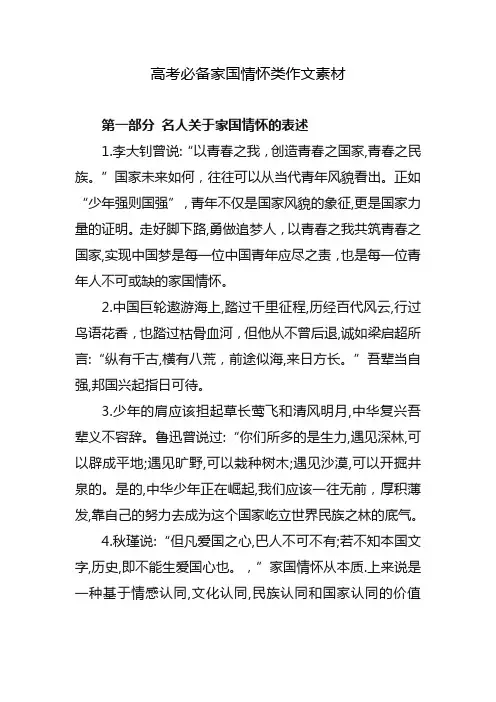 高考必备家国情怀类作文素材

第一部分 名人关于家国情怀的表述

1.李大钊曾说:“以青春之我，创造青春之国家,青春之民族。”国家未来如何，往往可以从当代青年风貌看出。正如“少年强则国强”，青年不仅是国家风貌的象征,更是国家力量的证明。走好脚下路,勇做追梦人，以青春之我共筑青春之国家,实现中国梦是每一位中国青年应尽之责，也是每一位青年人不可或缺的家国情怀。

2.中国巨轮遨游海上,踏过千里征程,历经百代风云,行过鸟语花香，也踏过枯骨血河，但他从不曾后退,诚如梁启超所言:“纵有千古,横有八荒，前途似海,来日方长。”吾辈当自强,邦国兴起指日可待。

3.少年的肩应该担起草长莺飞和清风明月,中华复兴吾辈义不容辞。鲁迅曾说过:“你们所多的是生力,遇见深林,可以辟成平地;遇见旷野,可以栽种树木;遇见沙漠,可以开掘井泉的。是的,中华少年正在崛起,我们应该一往无前，厚积薄发,靠自己的努力去成为这个国家屹立世界民族之林的底气。

4.秋瑾说:“但凡爱国之心,巴人不可不有;若不知本国文字,历史,即不能生爱国心也。，”家国情怀从本质.上来说是一种基于情感认同,文化认同,民族认同和国家认同的价值